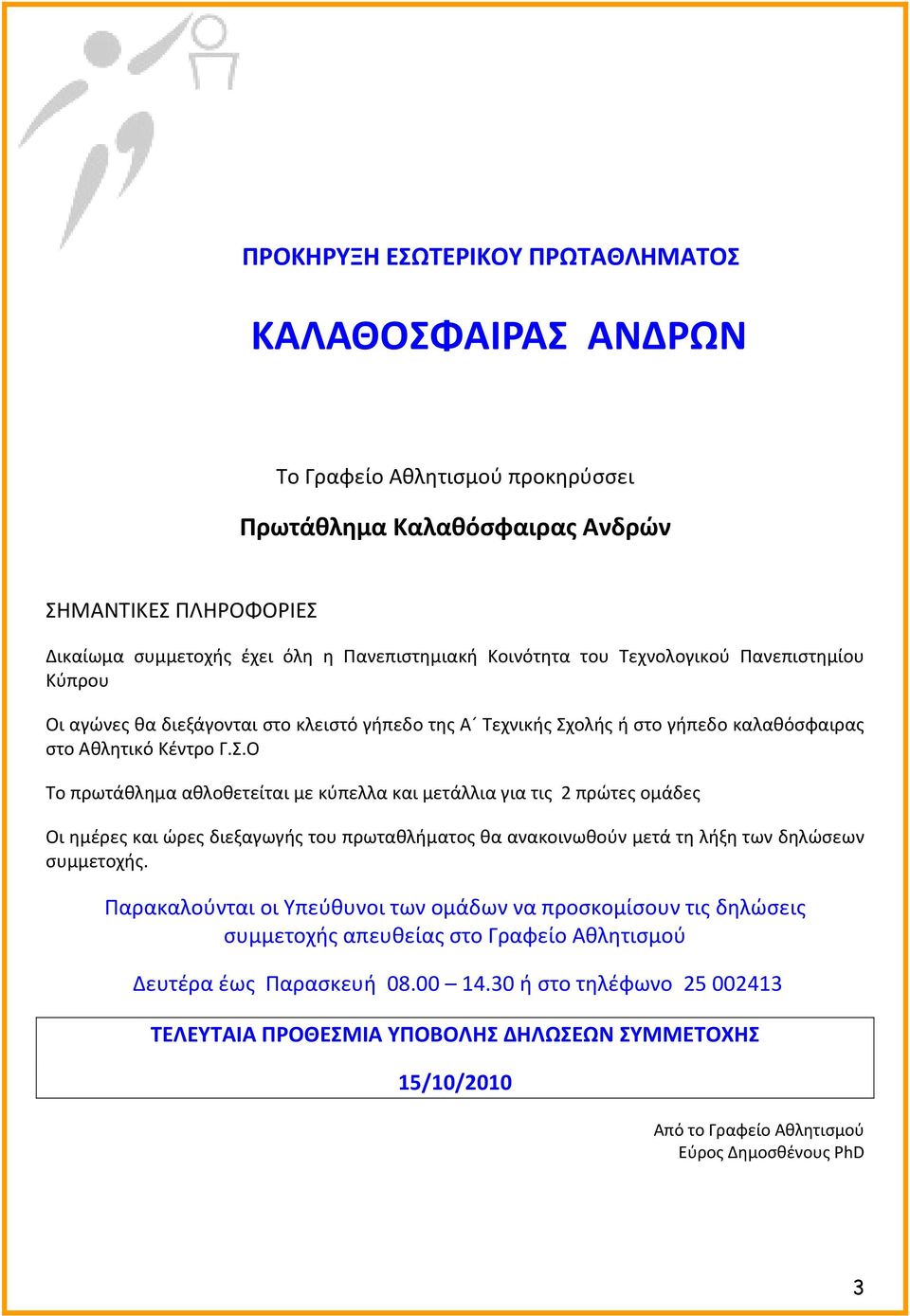 ΠΡΟΚΗΡΥΞΗ ΕΣΩΤΕΡΙΚΟΥ ΠΡΩΤΑΘΛΗΜΑΤΟΣ

ΚΑΛΑΘΟΣΦΑΙΡΑΣ ΑΝΔΡΩΝ

Το Γραφείο Αθλητισμού προκηρύσσει

Πρωτάθλημα Καλαθόσφαιρας Ανδρών

ΣΗΜΑΝΤΙΚΕΣ ΠΛΗΡΟΦΟΡΙΕΣ

Δικαίωμα συμμετοχής έχει όλη η Πανεπιστημιακή Κοινότητα του Τεχνολογικού Πανεπιστημίου Κύπρου

Οι αγώνες θα διεξάγονται στο κλειστό γήπεδο της Α΄ Τεχνικής Σχολής ή στο γήπεδο καλαθόσφαιρας στο Αθλητικό Κέντρο Γ.Σ.Ο

Το πρωτάθλημα αθλοθετείται με κύπελλα και μετάλλια για τις 2 πρώτες ομάδες

Οι ημέρες και ώρες διεξαγωγής του πρωταθλήματος θα ανακοινωθούν μετά τη λήξη των δηλώσεων συμμετοχής.

Παρακαλούνται οι Υπεύθυνοι των ομάδων να προσκομίσουν τις δηλώσεις συμμετοχής απευθείας στο Γραφείο Αθλητισμού

Δευτέρα έως Παρασκευή 08.00 – 14.30 ή στο τηλέφωνο 25 002413

ΤΕΛΕΥΤΑΙΑ ΠΡΟΘΕΣΜΙΑ ΥΠΟΒΟΛΗΣ ΔΗΛΩΣΕΩΝ ΣΥΜΜΕΤΟΧΗΣ

15/10/2010

Από το Γραφείο Αθλητισμού
Εύρος Δημοσθένους PhD

3